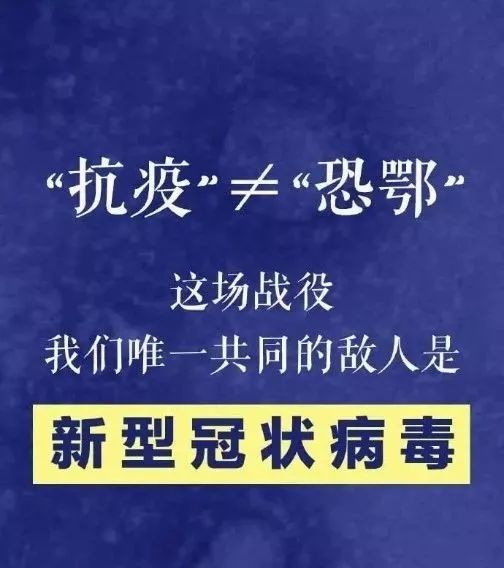 “抗疫”≠“恐鄂”

这场战役
我们唯一共同的敌人是

新型冠状病毒